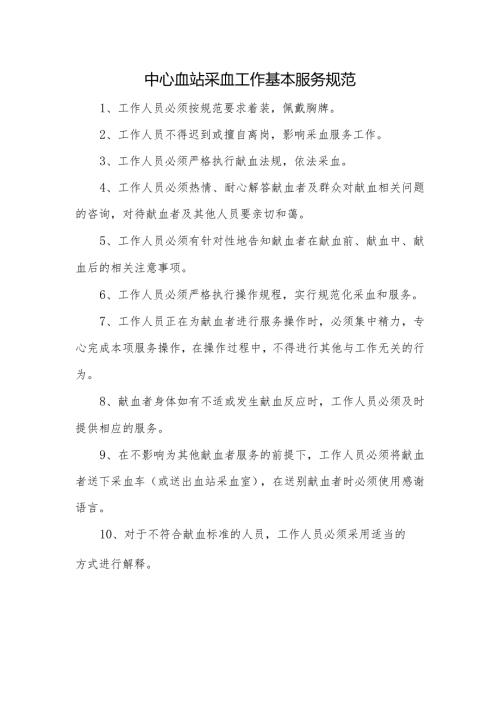 中心血站采血工作基本服务规范

1、工作人员必须按规范要求着装，佩戴胸牌。

2、工作人员不得迟到或擅自离岗，影响采血服务工作。

3、工作人员必须严格执行献血法规，依法采血。

4、工作人员必须热情、耐心解答献血者及群众对献血相关问题的咨询，对待献血者及其他人员要亲切和蔼。

5、工作人员必须有针对性地告知献血者在献血前、献血中、献血后的相关注意事项。

6、工作人员必须严格执行操作规程，实行规范化采血和服务。

7、工作人员正在为献血者进行服务操作时，必须集中精力，专心完成本项服务操作，在操作过程中，不得进行其他与工作无关的行为。

8、献血者身体如有不适或发生献血反应时，工作人员必须及时提供相应的服务。

9、在不影响为其他献血者服务的前提下，工作人员必须将献血者送下采血车（或送出血站采血室），在送别献血者时必须使用感谢语言。

10、对于不符合献血标准的人员，工作人员必须采用适当的方式进行解释。